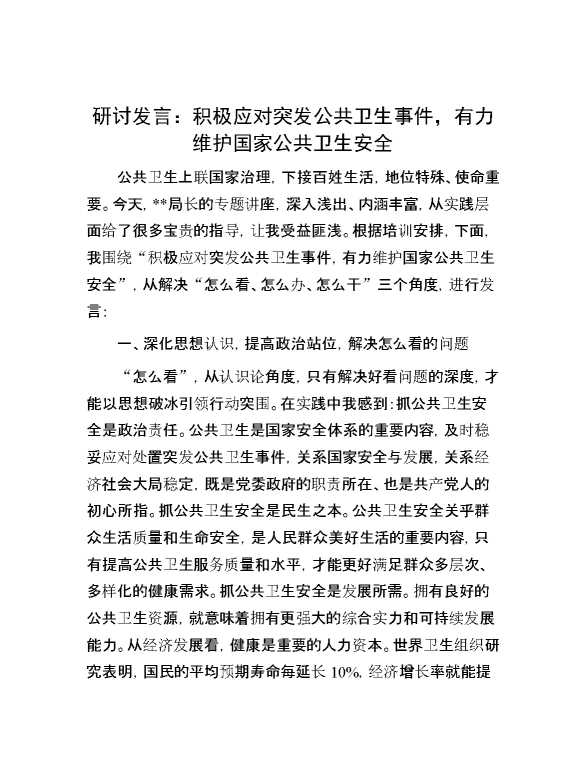 研讨发言：积极应对突发公共卫生事件，有力维护国家公共卫生安全

公共卫生上联国家治理，下接百姓生活，地位特殊、使命重要。今天，**局长的专题讲座，深入浅出、内涵丰富，从实践层面给了很多宝贵的指导，让我受益匪浅。根据培训安排，下面，我围绕“积极应对突发公共卫生事件，有力维护国家公共卫生安全”，从解决“怎么看、怎么办、怎么干”三个角度，进行发言：

一、深化思想认识，提高政治站位，解决怎么看的问题

“怎么看”，从认识论角度，只有解决好看问题的深度，才能以思想破冰引领行动突围。在实践中我感到：抓公共卫生安全是政治责任。公共卫生是国家安全体系的重要内容，及时稳妥应对处置突发公共卫生事件，关系国家安全与发展，关系经济社会大局稳定，既是党委政府的职责所在、也是共产党人的初心所指。抓公共卫生安全是民生之本。公共卫生安全关乎群众生活质量和生命安全，是人民群众美好生活的重要内容，只有提高公共卫生服务质量和水平，才能更好满足群众多层次、多样化的健康需求。抓公共卫生安全是发展所需。拥有良好的公共卫生资源，就意味着拥有更强大的综合实力和可持续发展能力。从经济发展看，健康是重要的人力资本。世界卫生组织研究表明，国民的平均预期寿命每延长 10%，经济增长率就能提